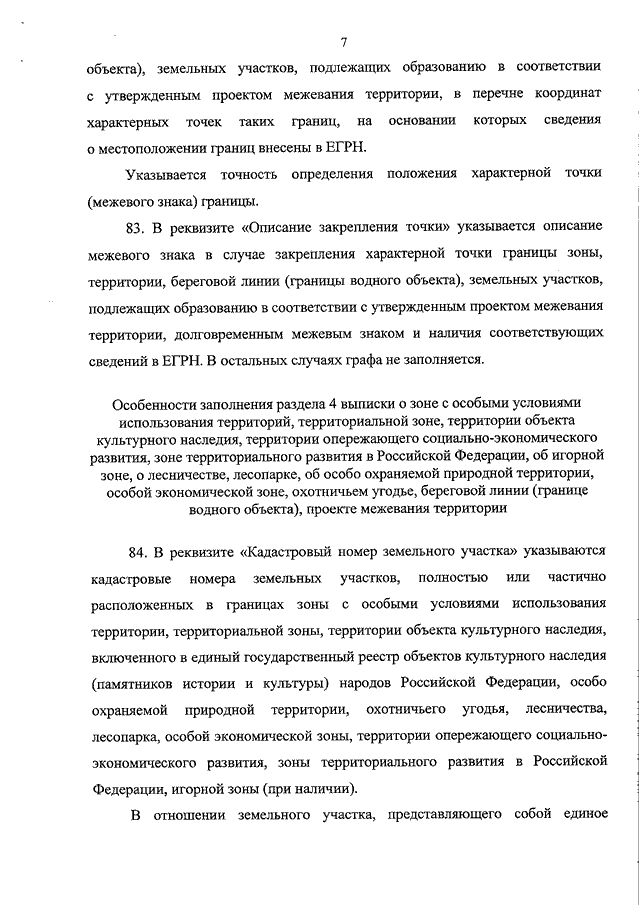 7

объекта), земельных участков, подлежащих образованию в соответствии с утвержденным проектом межевания территории, в перечне координат характерных точек таких границ, на основании которых сведения о местоположении границ внесены в ЕГРН.

Указывается точность определения положения характерной точки (межевого знака) границы.

83. В реквизите «Описание закрепления точки» указывается описание межевого знака в случае закрепления характерной точки границы зоны, территории, береговой линии (границы водного объекта), земельных участков, подлежащих образованию в соответствии с утвержденным проектом межевания территории, долговременным межевым знаком и наличия соответствующих сведений в ЕГРН. В остальных случаях графа не заполняется.

Особенности заполнения раздела 4 выписки о зоне с особыми условиями использования территорий, территориальной зоне, территории объекта культурного наследия, территории опережающего социально-экономического развития, зоне территориального развития в Российской Федерации, об игорной зоне, о лесничестве, лесопарке, об особо охраняемой природной территории, особой экономической зоне, охотничьем угодье, береговой линии (границе водного объекта), проекте межевания территории

84. В реквизите «Кадастровый номер земельного участка» указываются кадастровые номера земельных участков, полностью или частично расположенных в границах зоны с особыми условиями использования территории, территориальной зоны, территории объекта культурного наследия, включенного в единый государственный реестр объектов культурного наследия (памятников истории и культуры) народов Российской Федерации, особо охраняемой природной территории, охотничьего угодья, лесничества, лесопарка, особой экономической зоны, территории опережающего социально-экономического развития, зоны территориального развития в Российской Федерации, игорной зоны (при наличии).

В отношении земельного участка, представляющего собой единое